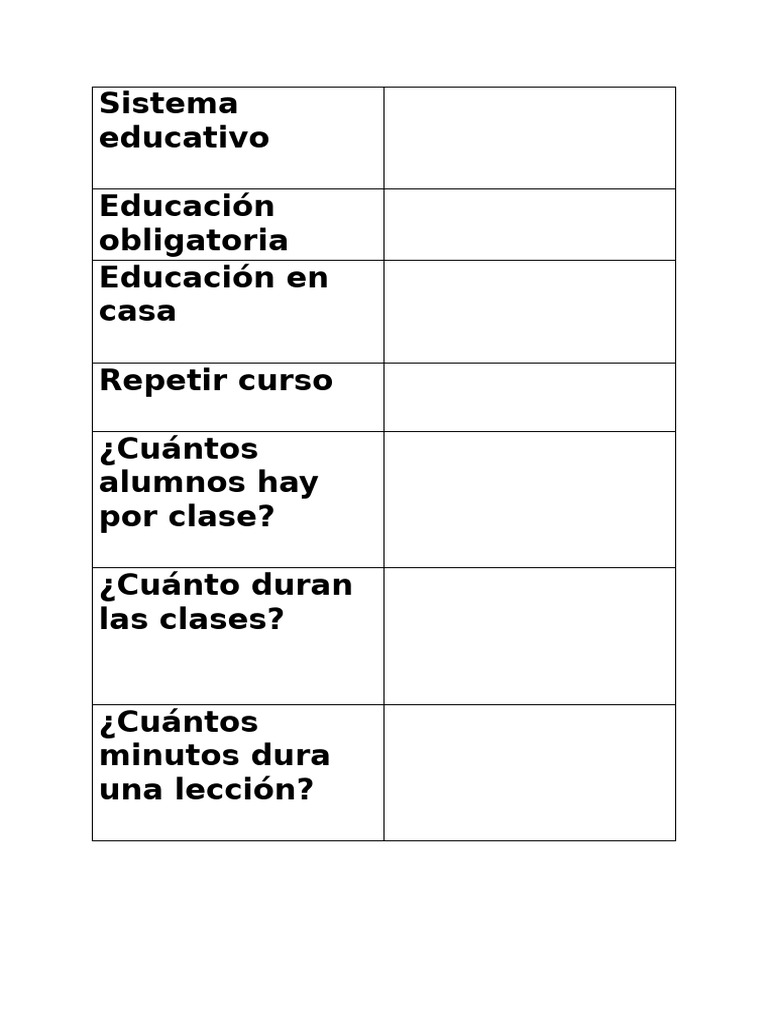 | Sistema educativo | |
|---|---|
| Educación obligatoria | |
| Educación en casa | |
| Repetir curso | |
| ¿Cuántos alumnos hay por clase? | |
| ¿Cuánto duran las clases? | |
| ¿Cuántos minutos dura una lección? | |